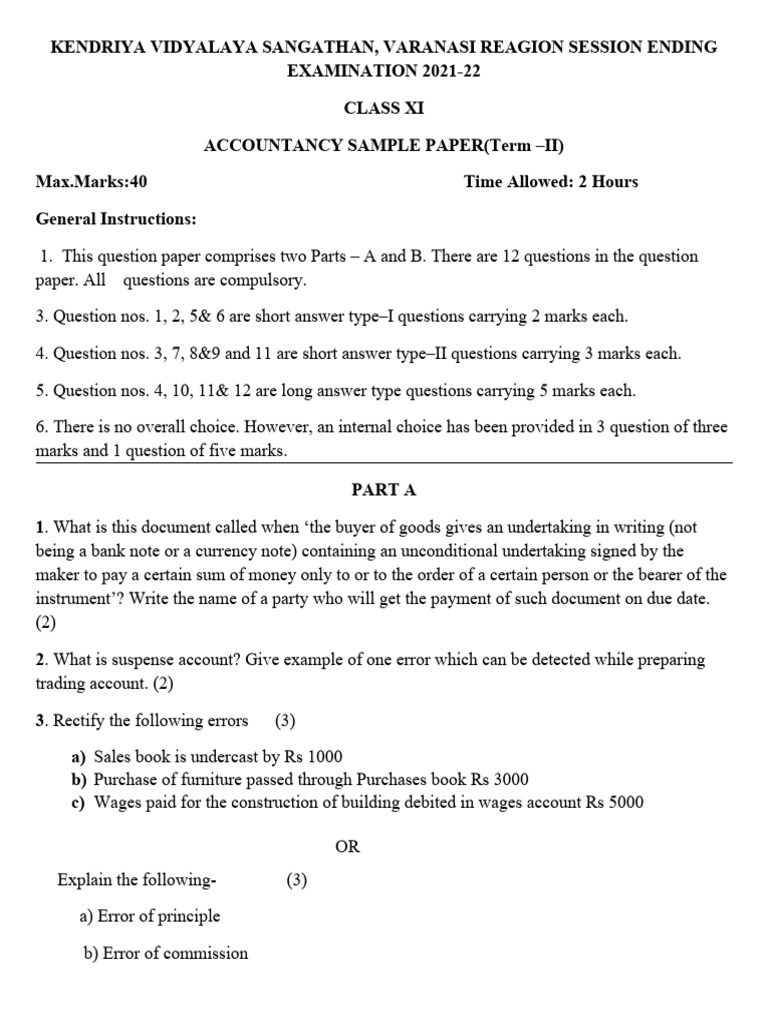 KENDRIYA VIDYALAYA SANGATHAN, VARANASI REAGION SESSION ENDING EXAMINATION 2021-22

CLASS XI

ACCOUNTANCY SAMPLE PAPER(Term –II)

Max.Marks:40

Time Allowed: 2 Hours

General Instructions:

1. This question paper comprises two Parts – A and B. There are 12 questions in the question paper. All questions are compulsory.

3. Question nos. 1, 2, 5& 6 are short answer type–I questions carrying 2 marks each.

4. Question nos. 3, 7, 8&9 and 11 are short answer type–II questions carrying 3 marks each.

5. Question nos. 4, 10, 11& 12 are long answer type questions carrying 5 marks each.

6. There is no overall choice. However, an internal choice has been provided in 3 question of three marks and 1 question of five marks.

PART A

1. What is this document called when 'the buyer of goods gives an undertaking in writing (not being a bank note or a currency note) containing an unconditional undertaking signed by the maker to pay a certain sum of money only to or to the order of a certain person or the bearer of the instrument'? Write the name of a party who will get the payment of such document on due date. (2)

2. What is suspense account? Give example of one error which can be detected while preparing trading account. (2)

3. Rectify the following errors (3)

a) Sales book is undercast by Rs 1000
b) Purchase of furniture passed through Purchases book Rs 3000
c) Wages paid for the construction of building debited in wages account Rs 5000

OR

Explain the following- (3)

a) Error of principle

b) Error of commission